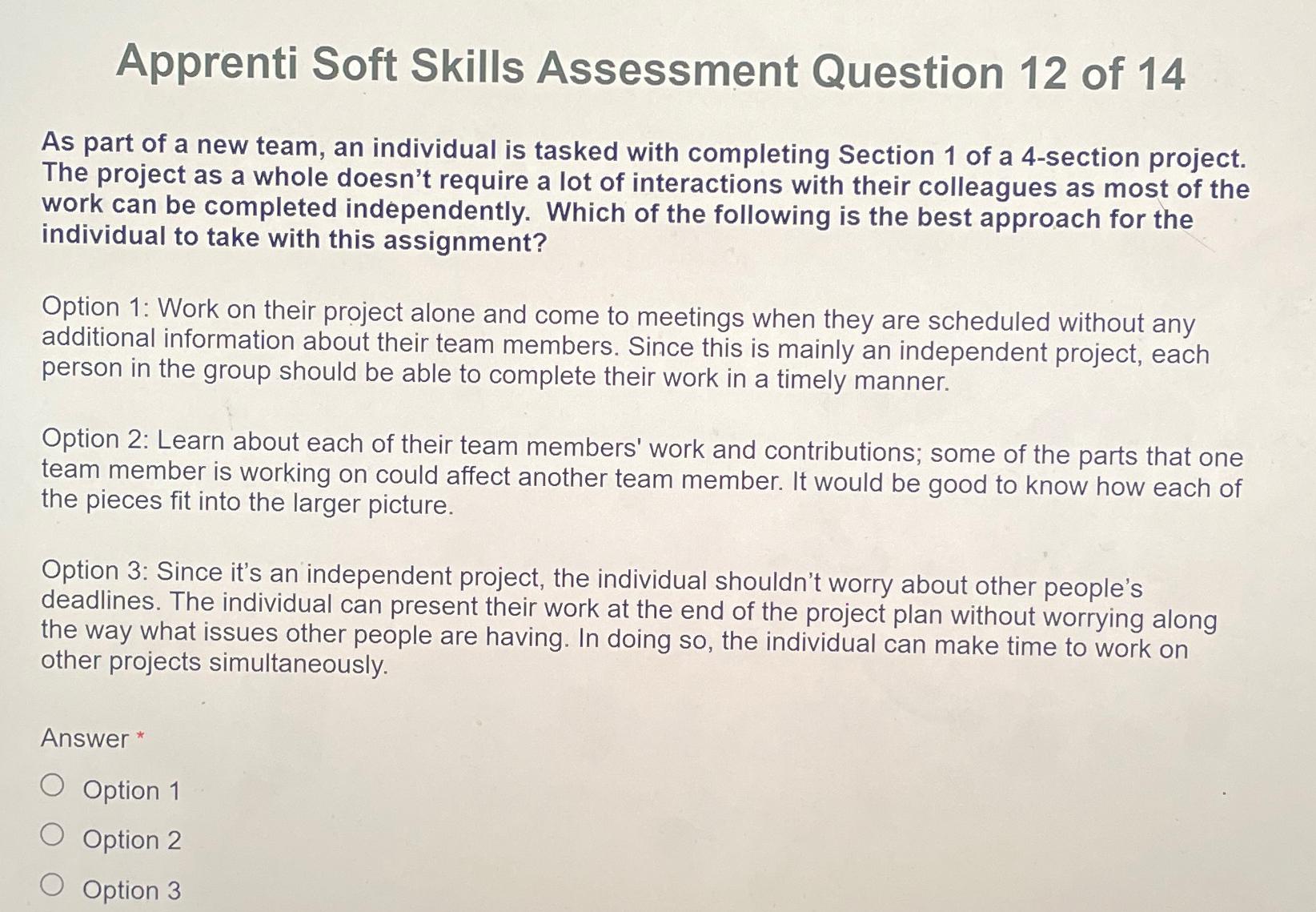 Apprenti Soft Skills Assessment Question 12 of 14

As part of a new team, an individual is tasked with completing Section 1 of a 4-section project. The project as a whole doesn't require a lot of interactions with their colleagues as most of the work can be completed independently. Which of the following is the best approach for the individual to take with this assignment?

Option 1: Work on their project alone and come to meetings when they are scheduled without any additional information about their team members. Since this is mainly an independent project, each person in the group should be able to complete their work in a timely manner.

Option 2: Learn about each of their team members' work and contributions; some of the parts that one team member is working on could affect another team member. It would be good to know how each of the pieces fit into the larger picture.

Option 3: Since it's an independent project, the individual shouldn't worry about other people's deadlines. The individual can present their work at the end of the project plan without worrying along the way what issues other people are having. In doing so, the individual can make time to work on other projects simultaneously.

Answer *

Option 1
Option 2
Option 3